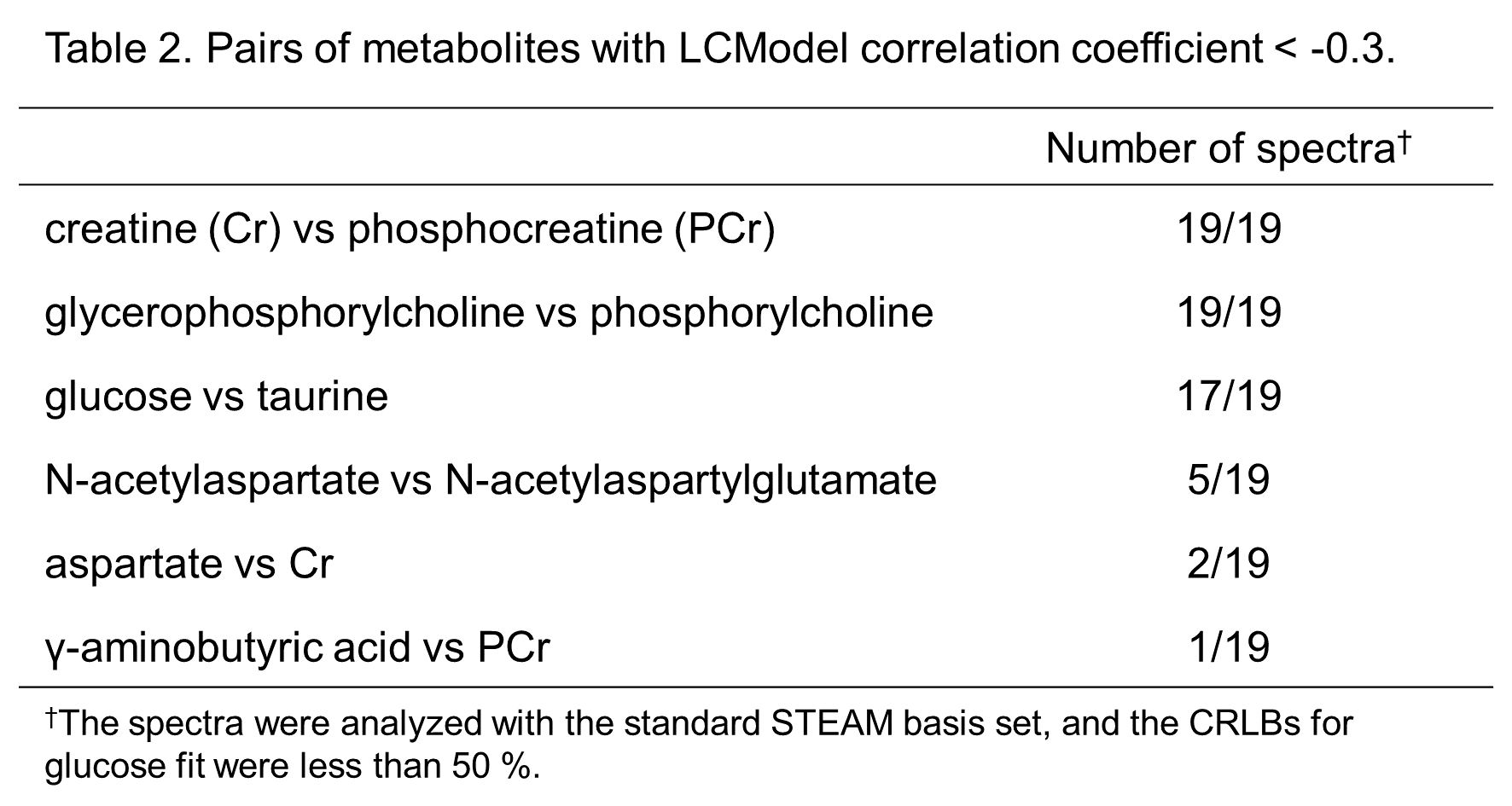 Table 2. Pairs of metabolites with LCModel correlation coefficient < -0.3.

| | Number of spectra† |
|---|---|
| creatine (Cr) vs phosphocreatine (PCr) | 19/19 |
| glycerophosphorylcholine vs phosphorylcholine | 19/19 |
| glucose vs taurine | 17/19 |
| N-acetylaspartate vs N-acetylaspartylglutamate | 5/19 |
| aspartate vs Cr | 2/19 |
| γ-aminobutyric acid vs PCr | 1/19 |

†The spectra were analyzed with the standard STEAM basis set, and the CRLBs for glucose fit were less than 50 %.